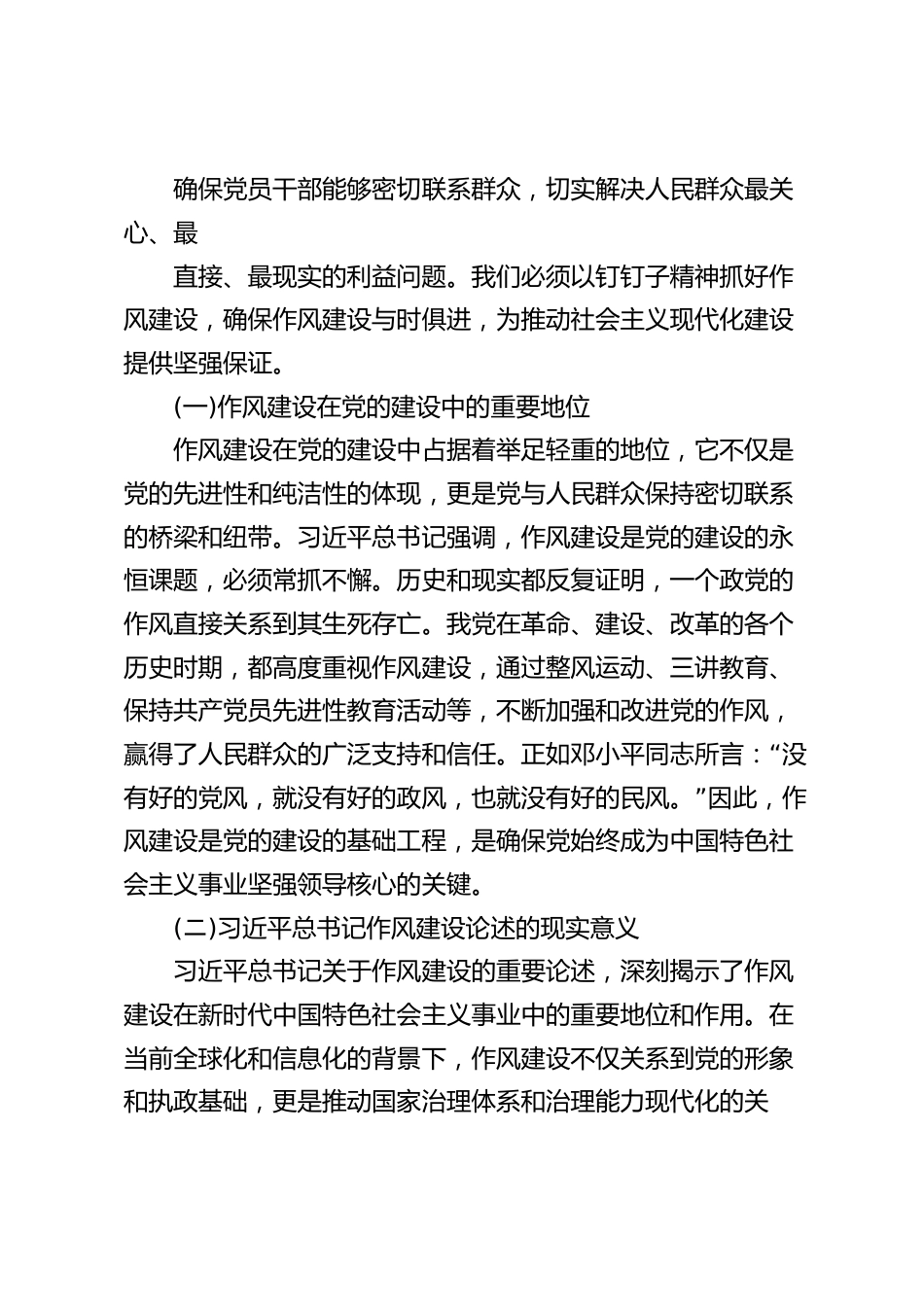 确保党员干部能够密切联系群众，切实解决人民群众最关心、最

直接、最现实的利益问题。我们必须以钉钉子精神抓好作风建设，确保作风建设与时俱进，为推动社会主义现代化建设提供坚强保证。

(一)作风建设在党的建设中的重要地位

作风建设在党的建设中占据着举足轻重的地位，它不仅是党的先进性和纯洁性的体现，更是党与人民群众保持密切联系的桥梁和纽带。习近平总书记强调，作风建设是党的建设的永恒课题，必须常抓不懈。历史和现实都反复证明，一个政党的作风直接关系到其生死存亡。我党在革命、建设、改革的各个历史时期，都高度重视作风建设，通过整风运动、三讲教育、保持共产党员先进性教育活动等，不断加强和改进党的作风，赢得了人民群众的广泛支持和信任。正如邓小平同志所言：“没有好的党风，就没有好的政风，也就没有好的民风。”因此，作风建设是党的建设的基础工程，是确保党始终成为中国特色社会主义事业坚强领导核心的关键。

(二)习近平总书记作风建设论述的现实意义

习近平总书记关于作风建设的重要论述，深刻揭示了作风建设在新时代中国特色社会主义事业中的重要地位和作用。在当前全球化和信息化的背景下，作风建设不仅关系到党的形象和执政基础，更是推动国家治理体系和治理能力现代化的关